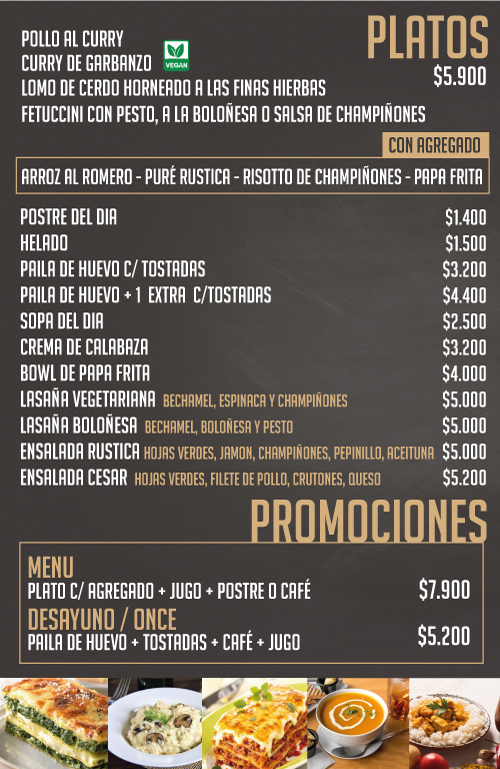 PLATOS
$5.900

POLLO AL CURRY
CURRY DE GARBANZO VEGAN
LOMO DE CERDO HORNEADO A LAS FINAS HIERBAS
FETUCCINI CON PESTO, A LA BOLOÑESA O SALSA DE CHAMPIÑONES

CON AGREGADO

ARROZ AL ROMERO - PURÉ RUSTICA - RISOTTO DE CHAMPIÑONES - PAPA FRITA

| | |
|---|---|
| POSTRE DEL DIA | $1.400 |
| HELADO | $1.500 |
| PAILA DE HUEVO C/ TOSTADAS | $3.200 |
| PAILA DE HUEVO + 1 EXTRA C/TOSTADAS | $4.400 |
| SOPA DEL DIA | $2.500 |
| CREMA DE CALABAZA | $3.200 |
| BOWL DE PAPA FRITA | $4.000 |
| LASAÑA VEGETARIANA BECHAMEL, ESPINACA Y CHAMPIÑONES | $5.000 |
| LASAÑA BOLOÑESA BECHAMEL, BOLOÑESA Y PESTO | $5.000 |
| ENSALADA RUSTICA HOJAS VERDES, JAMON, CHAMPIÑONES, PEPINILLO, ACEITUNA | $5.000 |
| ENSALADA CESAR HOJAS VERDES, FILETE DE POLLO, CRUTONES, QUESO | $5.200 |

PROMOCIONES

MENU
PLATO C/ AGREGADO + JUGO + POSTRE O CAFÉ $7.900
DESAYUNO / ONCE
PAILA DE HUEVO + TOSTADAS + CAFÉ + JUGO $5.200